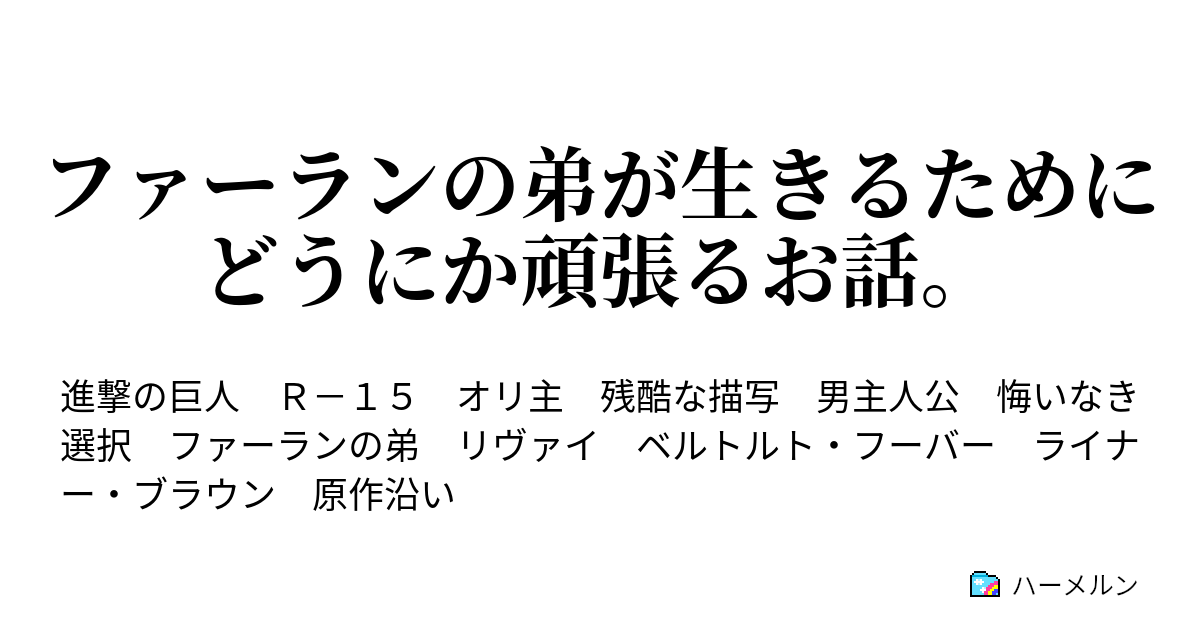 ファーランの弟が生きるためにどうにか頑張るお話。

進撃の巨人　Ｒ－１５　オリ主　残酷な描写　男主人公　悔いなき選択　ファーランの弟　リヴァイ　ベルトルト・フーバー　ライナー・ブラウン　原作沿い

ハーメルン